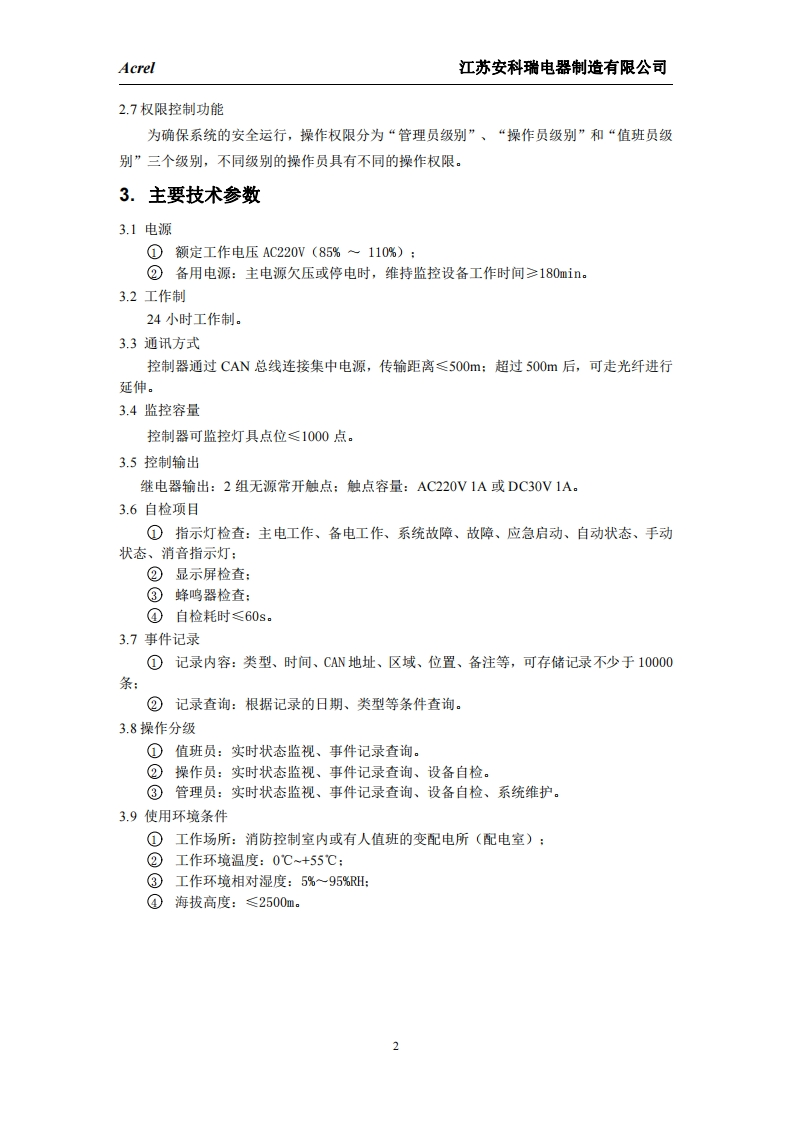 Acrel 江苏安科瑞电器制造有限公司

2.7 权限控制功能

为确保系统的安全运行，操作权限分为“管理员级别”、“操作员级别”和“值班员级别”三个级别，不同级别的操作员具有不同的操作权限。

3. 主要技术参数

3.1 电源

① 额定工作电压 AC220V（85% ～ 110%）；

② 备用电源：主电源欠压或停电时，维持监控设备工作时间≥180min。

3.2 工作制

24 小时工作制。

3.3 通讯方式

控制器通过 CAN 总线连接集中电源，传输距离≤500m；超过 500m 后，可走光纤进行延伸。

3.4 监控容量

控制器可监控灯具点位≤1000 点。

3.5 控制输出

继电器输出：2 组无源常开触点；触点容量：AC220V 1A 或 DC30V 1A。

3.6 自检项目

① 指示灯检查：主电工作、备电工作、系统故障、故障、应急启动、自动状态、手动状态、消音指示灯；

② 显示屏检查；

③ 蜂鸣器检查；

④ 自检耗时≤60s。

3.7 事件记录

① 记录内容：类型、时间、CAN 地址、区域、位置、备注等，可存储记录不少于 10000 条；

② 记录查询：根据记录的日期、类型等条件查询。

3.8 操作分级

① 值班员：实时状态监视、事件记录查询。

② 操作员：实时状态监视、事件记录查询、设备自检。

③ 管理员：实时状态监视、事件记录查询、设备自检、系统维护。

3.9 使用环境条件

① 工作场所：消防控制室内或有人值班的变配电所（配电室）；

② 工作环境温度：0℃~+55℃；

③ 工作环境相对湿度：5%～95%RH；

④ 海拔高度：≤2500m。

2